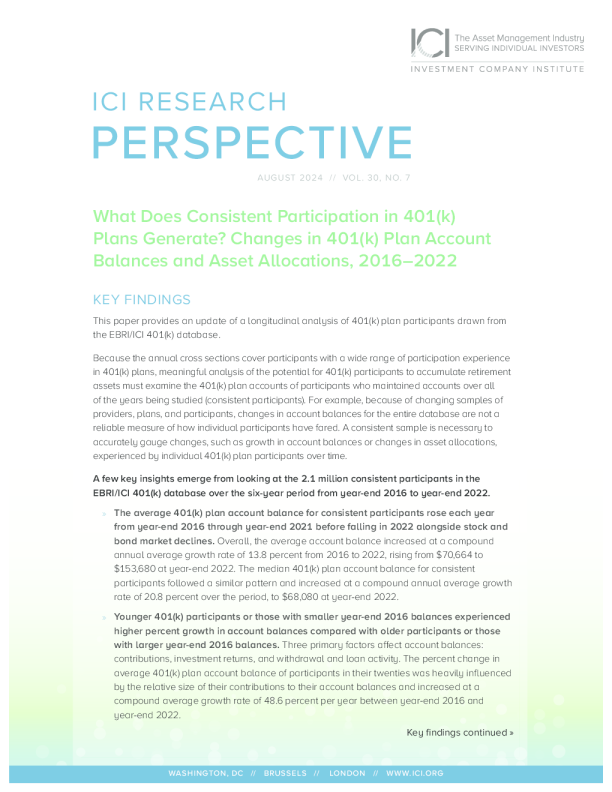 ICI The Asset Management Industry
SERVING INDIVIDUAL INVESTORS

INVESTMENT COMPANY INSTITUTE

ICI RESEARCH
PERSPECTIVE

AUGUST 2024 // VOL. 30, NO. 7

What Does Consistent Participation in 401(k) Plans Generate? Changes in 401(k) Plan Account Balances and Asset Allocations, 2016–2022

KEY FINDINGS

This paper provides an update of a longitudinal analysis of 401(k) plan participants drawn from the EBRI/ICI 401(k) database.

Because the annual cross sections cover participants with a wide range of participation experience in 401(k) plans, meaningful analysis of the potential for 401(k) participants to accumulate retirement assets must examine the 401(k) plan accounts of participants who maintained accounts over all of the years being studied (consistent participants). For example, because of changing samples of providers, plans, and participants, changes in account balances for the entire database are not a reliable measure of how individual participants have fared. A consistent sample is necessary to accurately gauge changes, such as growth in account balances or changes in asset allocations, experienced by individual 401(k) plan participants over time.

A few key insights emerge from looking at the 2.1 million consistent participants in the EBRI/ICI 401(k) database over the six-year period from year-end 2016 to year-end 2022.

» The average 401(k) plan account balance for consistent participants rose each year from year-end 2016 through year-end 2021 before falling in 2022 alongside stock and bond market declines. Overall, the average account balance increased at a compound annual average growth rate of 13.8 percent from 2016 to 2022, rising from $70,664 to $153,680 at year-end 2022. The median 401(k) plan account balance for consistent participants followed a similar pattern and increased at a compound annual average growth rate of 20.8 percent over the period, to $68,080 at year-end 2022.

» Younger 401(k) participants or those with smaller year-end 2016 balances experienced higher percent growth in account balances compared with older participants or those with larger year-end 2016 balances. Three primary factors affect account balances: contributions, investment returns, and withdrawal and loan activity. The percent change in average 401(k) plan account balance of participants in their twenties was heavily influenced by the relative size of their contributions to their account balances and increased at a compound average growth rate of 48.6 percent per year between year-end 2016 and year-end 2022.

Key findings continued »

WASHINGTON, DC // BRUSSELS // LONDON // WWW.ICI.ORG